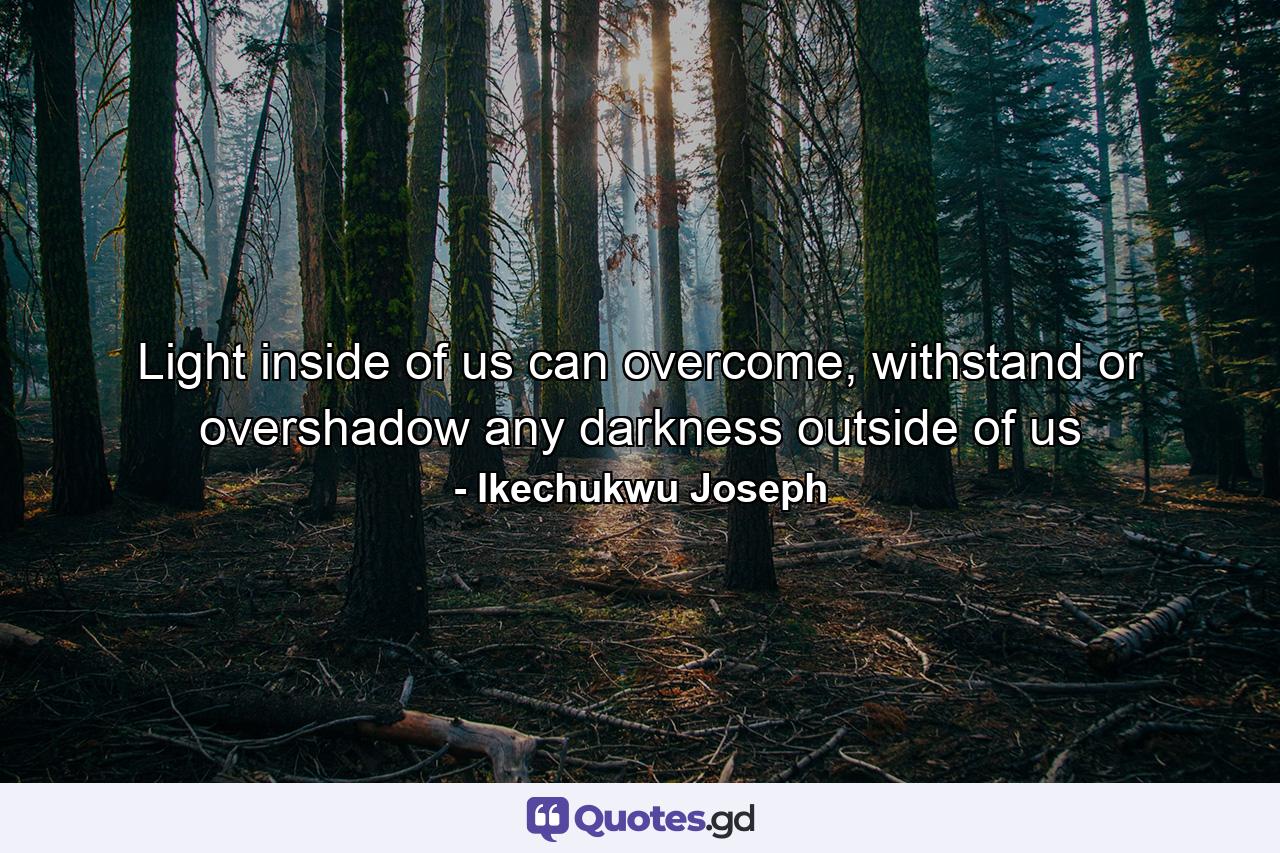 Light inside of us can overcome, withstand or overshadow any darkness outside of us
- Ikechukwu Joseph

Quotes.gd